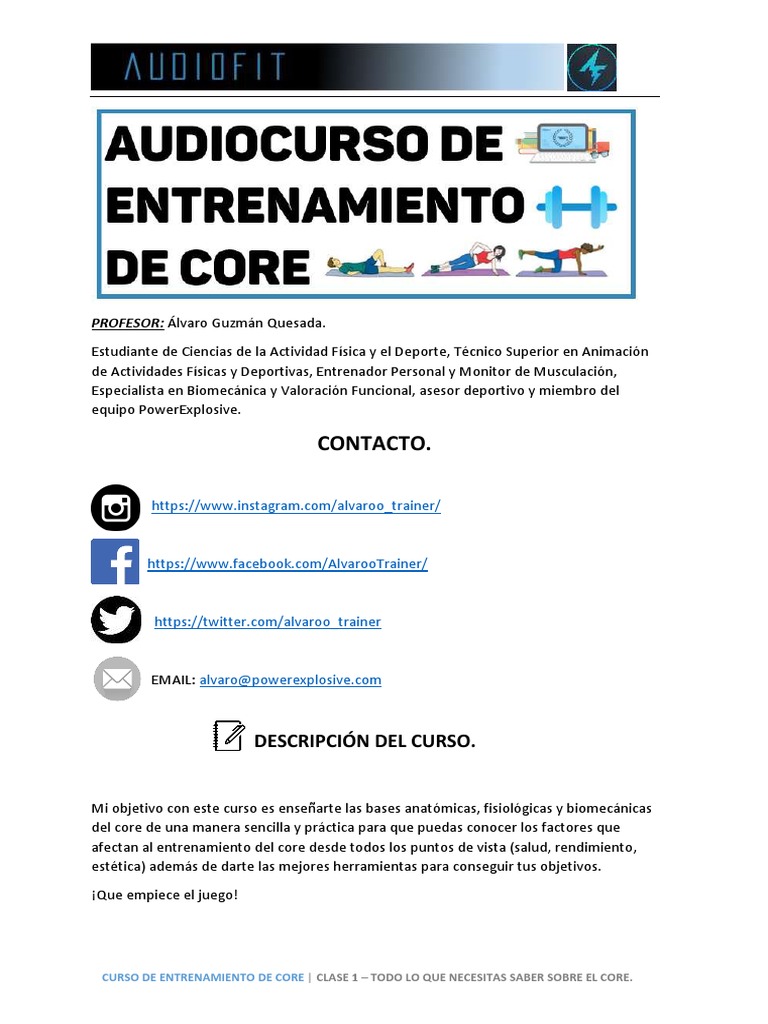 AUDIOFIT

AUDIOCURSO DE ENTRENAMIENTO DE CORE

PROFESOR: Álvaro Guzmán Quesada.

Estudiante de Ciencias de la Actividad Física y el Deporte, Técnico Superior en Animación de Actividades Físicas y Deportivas, Entrenador Personal y Monitor de Musculación, Especialista en Biomecánica y Valoración Funcional, asesor deportivo y miembro del equipo PowerExplosive.

CONTACTO.

https://www.instagram.com/alvaroo_trainer/

https://www.facebook.com/AlvarooTrainer/

https://twitter.com/alvaroo_trainer

EMAIL: alvaro@powerexplosive.com

DESCRIPCIÓN DEL CURSO.

Mi objetivo con este curso es enseñarte las bases anatómicas, fisiológicas y biomecánicas del core de una manera sencilla y práctica para que puedas conocer los factores que afectan al entrenamiento del core desde todos los puntos de vista (salud, rendimiento, estética) además de darte las mejores herramientas para conseguir tus objetivos.

¡Que empiece el juego!

CURSO DE ENTRENAMIENTO DE CORE | CLASE 1 – TODO LO QUE NECESITAS SABER SOBRE EL CORE.